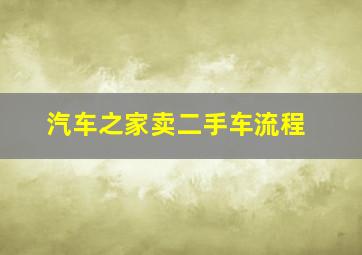 汽车之家卖二手车流程